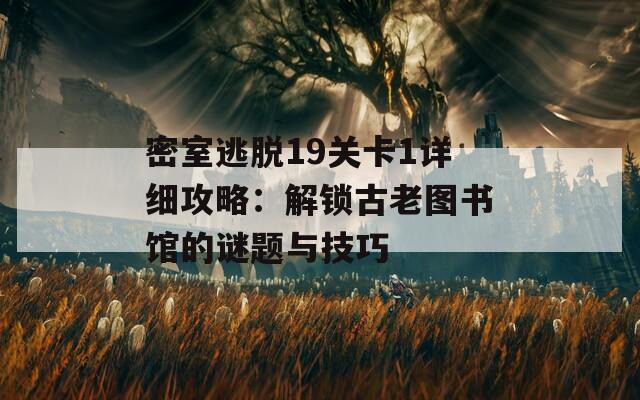 密室逃脱19关卡1详细攻略：解锁古老图书馆的谜题与技巧